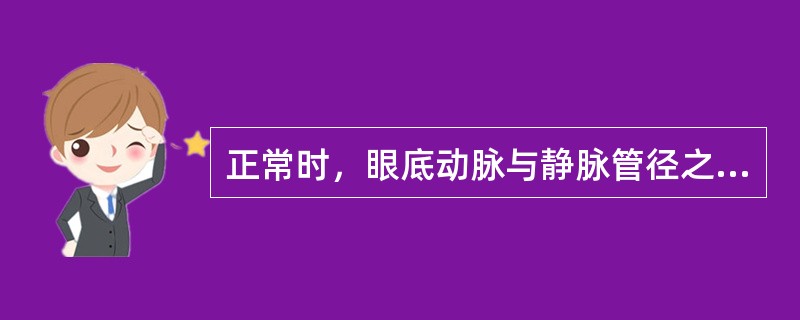 正常时，眼底动脉与静脉管径之...